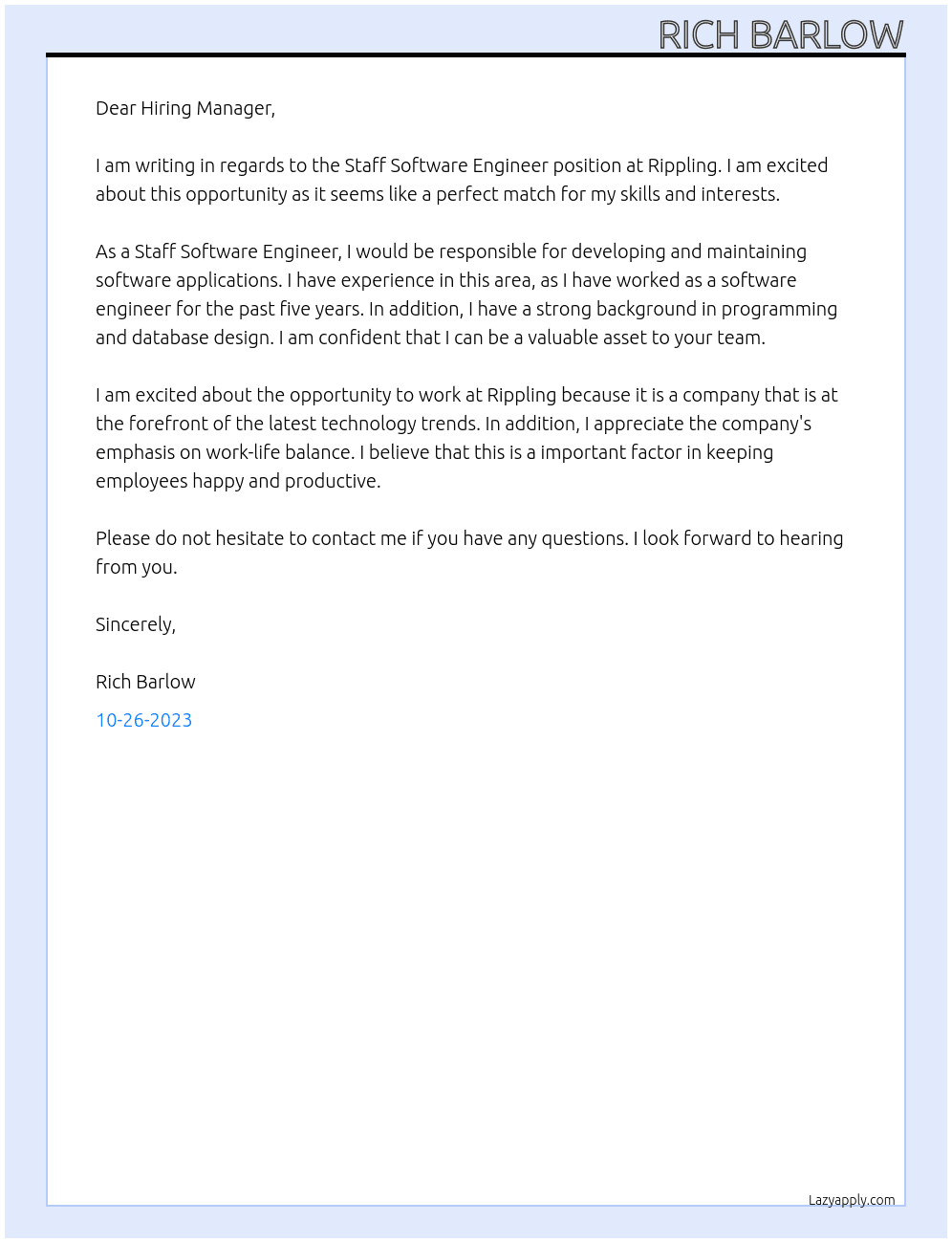 RICH BARLOW

Dear Hiring Manager,

I am writing in regards to the Staff Software Engineer position at Rippling. I am excited about this opportunity as it seems like a perfect match for my skills and interests.

As a Staff Software Engineer, I would be responsible for developing and maintaining software applications. I have experience in this area, as I have worked as a software engineer for the past five years. In addition, I have a strong background in programming and database design. I am confident that I can be a valuable asset to your team.

I am excited about the opportunity to work at Rippling because it is a company that is at the forefront of the latest technology trends. In addition, I appreciate the company's emphasis on work-life balance. I believe that this is a important factor in keeping employees happy and productive.

Please do not hesitate to contact me if you have any questions. I look forward to hearing from you.

Sincerely,

Rich Barlow

10-26-2023

Lazyapply.com